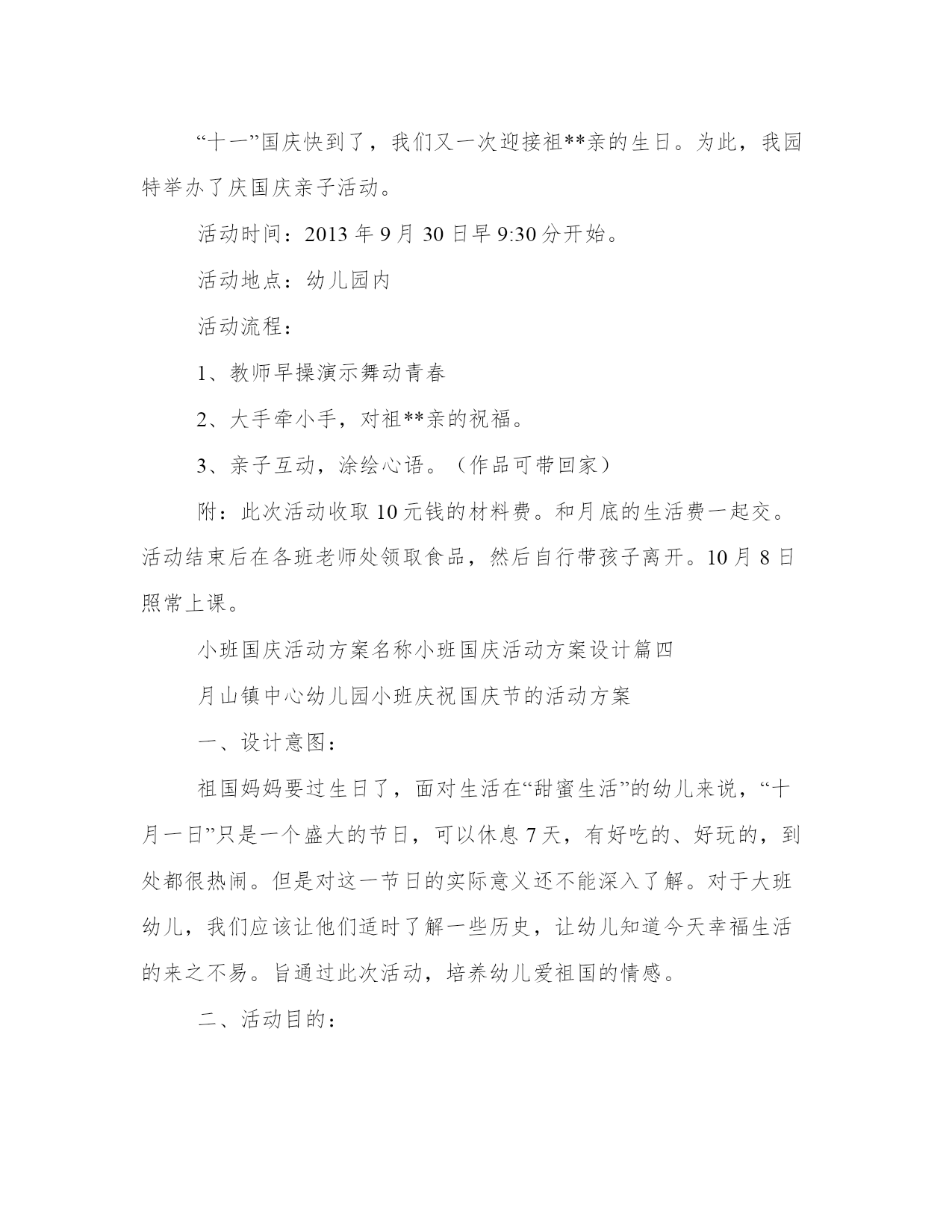 “十一”国庆快到了，我们又一次迎接祖**亲的生日。为此，我园特举办了庆国庆亲子活动。

活动时间：2013 年 9 月 30 日早 9:30 分开始。

活动地点：幼儿园内

活动流程：

1、教师早操演示舞动青春

2、大手牵小手，对祖**亲的祝福。

3、亲子互动，涂绘心语。（作品可带回家）

附：此次活动收取 10 元钱的材料费。和月底的生活费一起交。活动结束后在各班老师处领取食品，然后自行带孩子离开。10 月 8 日照常上课。

小班国庆活动方案名称小班国庆活动方案设计篇四

月山镇中心幼儿园小班庆祝国庆节的活动方案

一、设计意图：

祖国妈妈要过生日了，面对生活在“甜蜜生活”的幼儿来说，“十月一日”只是一个盛大的节日，可以休息 7 天，有好吃的、好玩的，到处都很热闹。但是对这一节日的实际意义还不能深入了解。对于大班幼儿，我们应该让他们适时了解一些历史，让幼儿知道今天幸福生活的来之不易。旨通过此次活动，培养幼儿爱祖国的情感。

二、活动目的：